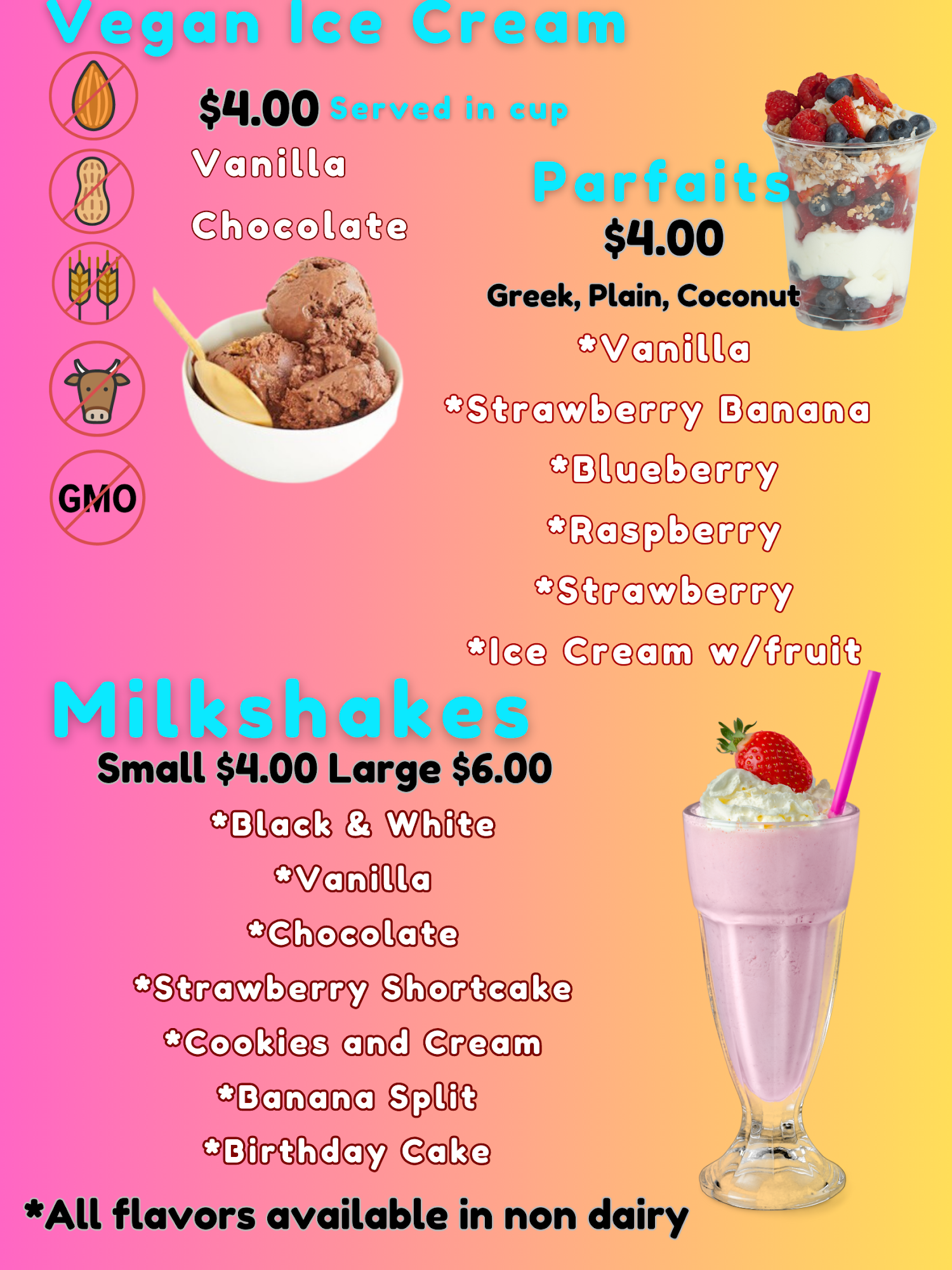 Vegan Ice Cream

$4.00 Served in cup

Vanilla

Chocolate

GMO

Parfaits

$4.00

Greek, Plain, Coconut

*Vanilla

*Strawberry Banana

*Blueberry

*Raspberry

*Strawberry

*Ice Cream w/fruit

Milkshakes

Small $4.00 Large $6.00

*Black & White

*Vanilla

*Chocolate

*Strawberry Shortcake

*Cookies and Cream

*Banana Split

*Birthday Cake

*All flavors available in non dairy